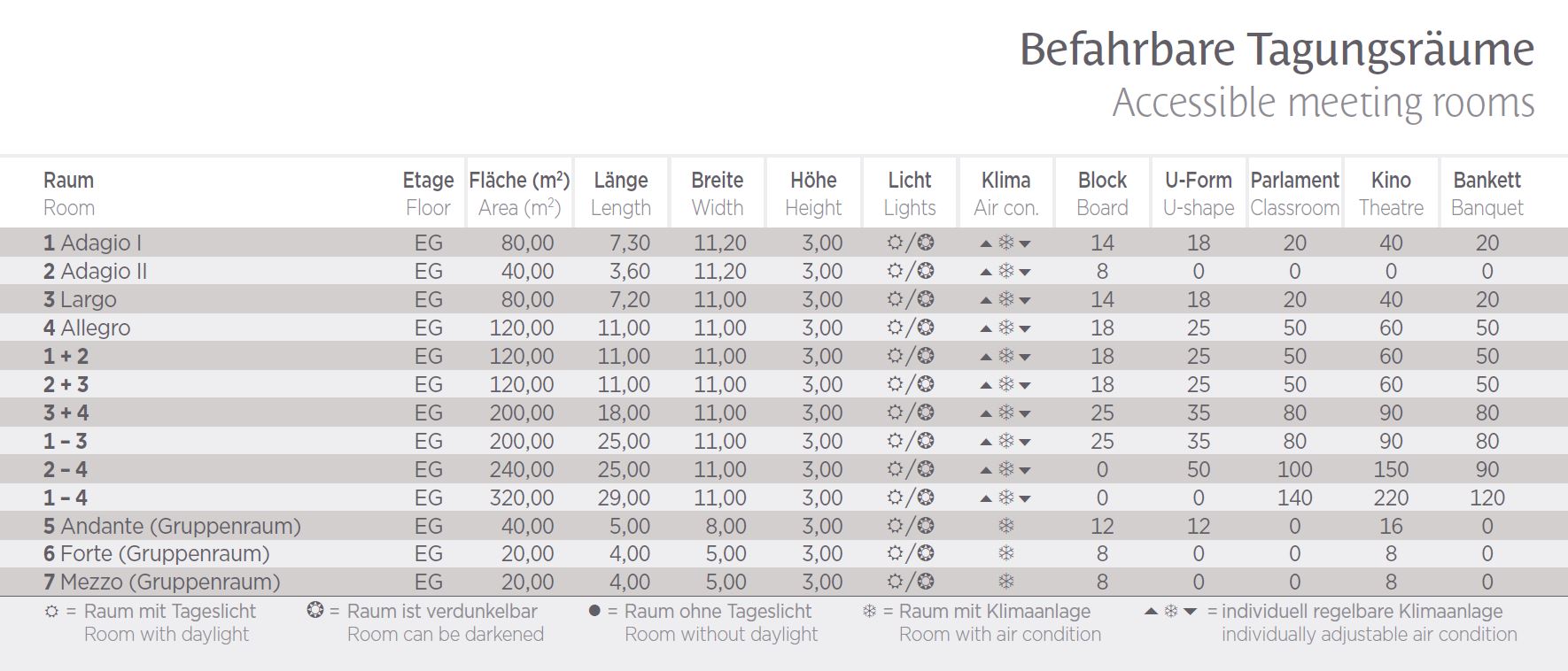 Befahrbare Tagungsräume
Accessible meeting rooms

| Raum Room | Etage Floor | Fläche ($m^2$) Area ($m^2$) | Länge Length | Breite Width | Höhe Height | Licht Lights | Klima Air con. | Block Board | U-Form U-shape | Parlament Classroom | Kino Theatre | Bankett Banquet |
|---|---|---|---|---|---|---|---|---|---|---|---|---|
| 1 Adagio I | EG | 80,00 | 7,30 | 11,20 | 3,00 | ☼/❂ | ▲❄▼ | 14 | 18 | 20 | 40 | 20 |
| 2 Adagio II | EG | 40,00 | 3,60 | 11,20 | 3,00 | ☼/❂ | ▲❄▼ | 8 | 0 | 0 | 0 | 0 |
| 3 Largo | EG | 80,00 | 7,20 | 11,00 | 3,00 | ☼/❂ | ▲❄▼ | 14 | 18 | 20 | 40 | 20 |
| 4 Allegro | EG | 120,00 | 11,00 | 11,00 | 3,00 | ☼/❂ | ▲❄▼ | 18 | 25 | 50 | 60 | 50 |
| 1 + 2 | EG | 120,00 | 11,00 | 11,00 | 3,00 | ☼/❂ | ▲❄▼ | 18 | 25 | 50 | 60 | 50 |
| 2 + 3 | EG | 120,00 | 11,00 | 11,00 | 3,00 | ☼/❂ | ▲❄▼ | 18 | 25 | 50 | 60 | 50 |
| 3 + 4 | EG | 200,00 | 18,00 | 11,00 | 3,00 | ☼/❂ | ▲❄▼ | 25 | 35 | 80 | 90 | 80 |
| 1 – 3 | EG | 200,00 | 25,00 | 11,00 | 3,00 | ☼/❂ | ▲❄▼ | 25 | 35 | 80 | 90 | 80 |
| 2 – 4 | EG | 240,00 | 25,00 | 11,00 | 3,00 | ☼/❂ | ▲❄▼ | 0 | 50 | 100 | 150 | 90 |
| 1 – 4 | EG | 320,00 | 29,00 | 11,00 | 3,00 | ☼/❂ | ▲❄▼ | 0 | 0 | 140 | 220 | 120 |
| 5 Andante (Gruppenraum) | EG | 40,00 | 5,00 | 8,00 | 3,00 | ☼/❂ | ❄ | 12 | 12 | 0 | 16 | 0 |
| 6 Forte (Gruppenraum) | EG | 20,00 | 4,00 | 5,00 | 3,00 | ☼/❂ | ❄ | 8 | 0 | 0 | 8 | 0 |
| 7 Mezzo (Gruppenraum) | EG | 20,00 | 4,00 | 5,00 | 3,00 | ☼/❂ | ❄ | 8 | 0 | 0 | 8 | 0 |

☼ = Raum mit Tageslicht Room with daylight
❂ = Raum ist verdunkelbar Room can be darkened
● = Raum ohne Tageslicht Room without daylight
❄ = Raum mit Klimaanlage Room with air condition
▲❄▼ = individuell regelbare Klimaanlage individually adjustable air condition